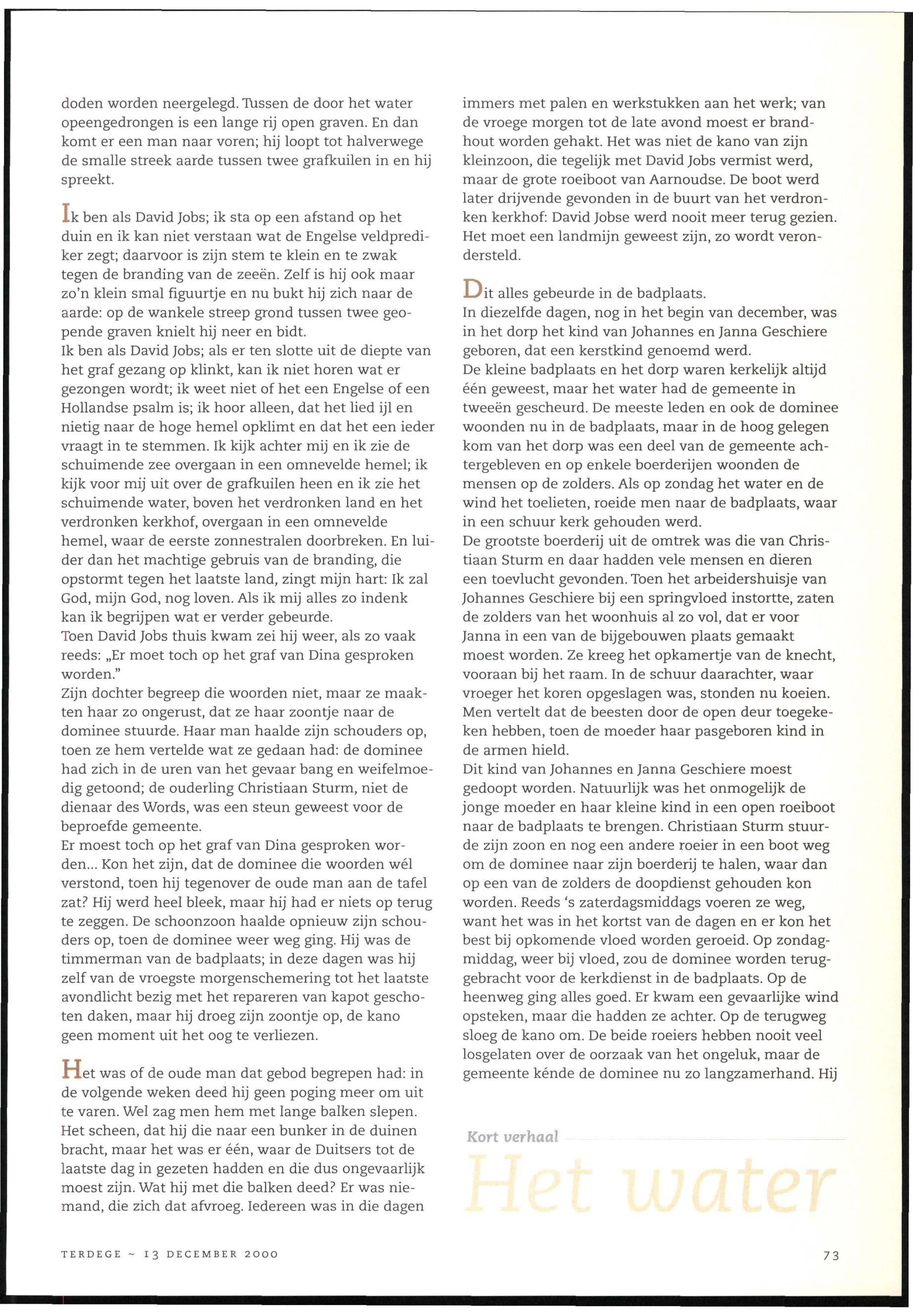 doden worden neergelegd. Tussen de door het water opeengedrongen is een lange rij open graven. En dan komt er een man naar voren; hij loopt tot halverwege de smalle streek aarde tussen twee grafkuilen in en hij spreekt.

Ik ben als David Jobs; ik sta op een afstand op het duin en ik kan niet verstaan wat de Engelse veldprediker zegt; daarvoor is zijn stem te klein en te zwak tegen de branding van de zeeën. Zelf is hij ook maar zo'n klein smal figuurtje en nu bukt hij zich naar de aarde: op de wankele streep grond tussen twee geopende graven knielt hij neer en bidt.
Ik ben als David Jobs; als er ten slotte uit de diepte van het graf gezang op klinkt, kan ik niet horen wat er gezongen wordt; ik weet niet of het een Engelse of een Hollandse psalm is; ik hoor alleen, dat het lied ijl en nietig naar de hoge hemel opklimt en dat het een ieder vraagt in te stemmen. Ik kijk achter mij en ik zie de schuimende zee overgaan in een omnevelde hemel; ik kijk voor mij uit over de grafkuilen heen en ik zie het schuimende water, boven het verdronken land en het verdronken kerkhof, overgaan in een omnevelde hemel, waar de eerste zonnestralen doorbreken. En luider dan het machtige gebruis van de branding, die opstormt tegen het laatste land, zingt mijn hart: Ik zal God, mijn God, nog loven. Als ik mij alles zo indenk kan ik begrijpen wat er verder gebeurde.
Toen David Jobs thuis kwam zei hij weer, als zo vaak reeds: „Er moet toch op het graf van Dina gesproken worden."
Zijn dochter begreep die woorden niet, maar ze maakten haar zo ongerust, dat ze haar zoontje naar de dominee stuurde. Haar man haalde zijn schouders op, toen ze hem vertelde wat ze gedaan had: de dominee had zich in de uren van het gevaar bang en weifelmoedig getoond; de ouderling Christiaan Sturm, niet de dienaar des Words, was een steun geweest voor de beproefde gemeente.
Er moest toch op het graf van Dina gesproken worden... Kon het zijn, dat de dominee die woorden wél verstond, toen hij tegenover de oude man aan de tafel zat? Hij werd heel bleek, maar hij had er niets op terug te zeggen. De schoonzoon haalde opnieuw zijn schouders op, toen de dominee weer weg ging. Hij was de timmerman van de badplaats; in deze dagen was hij zelf van de vroegste morgenschemering tot het laatste avondlicht bezig met het repareren van kapot geschoten daken, maar hij droeg zijn zoontje op, de kano geen moment uit het oog te verliezen.

Het was of de oude man dat gebod begrepen had: in de volgende weken deed hij geen poging meer om uit te varen. Wel zag men hem met lange balken slepen. Het scheen, dat hij die naar een bunker in de duinen bracht, maar het was er één, waar de Duitsers tot de laatste dag in gezeten hadden en die dus ongevaarlijk moest zijn. Wat hij met die balken deed? Er was niemand, die zich dat afvroeg. Iedereen was in die dagen immers met palen en werkstukken aan het werk; van de vroege morgen tot de late avond moest er brandhout worden gehakt. Het was niet de kano van zijn kleinzoon, die tegelijk met David Jobs vermist werd, maar de grote roeiboot van Aarnoudse. De boot werd later drijvende gevonden in de buurt van het verdronken kerkhof: David Jobse werd nooit meer terug gezien. Het moet een landmijn geweest zijn, zo wordt verondersteld.

Dit alles gebeurde in de badplaats.
In diezelfde dagen, nog in het begin van december, was in het dorp het kind van Johannes en Janna Geschiere geboren, dat een kerstkind genoemd werd.
De kleine badplaats en het dorp waren kerkelijk altijd één geweest, maar het water had de gemeente in tweeën gescheurd. De meeste leden en ook de dominee woonden nu in de badplaats, maar in de hoog gelegen kom van het dorp was een deel van de gemeente achtergebleven en op enkele boerderijen woonden de mensen op de zolders. Als op zondag het water en de wind het toelieten, roeide men naar de badplaats, waar in een schuur kerk gehouden werd.
De grootste boerderij uit de omtrek was die van Christiaan Sturm en daar hadden vele mensen en dieren een toevlucht gevonden. Toen het arbeidershuisje van Johannes Geschiere bij een springvloed instortte, zaten de zolders van het woonhuis al zo vol, dat er voor Janna in een van de bijgebouwen plaats gemaakt moest worden. Ze kreeg het opkamertje van de knecht, vooraan bij het raam. In de schuur daarachter, waar vroeger het koren opgeslagen was, stonden nu koeien. Men vertelt dat de beesten door de open deur toegekeken hebben, toen de moeder haar pasgeboren kind in de armen hield.
Dit kind van Johannes en Janna Geschiere moest gedoopt worden. Natuurlijk was het onmogelijk de jonge moeder en haar kleine kind in een open roeiboot naar de badplaats te brengen. Christiaan Sturm stuurde zijn zoon en nog een andere roeier in een boot weg om de dominee naar zijn boerderij te halen, waar dan op een van de zolders de doopdienst gehouden kon worden. Reeds 's zaterdagsmiddags voeren ze weg, want het was in het kortst van de dagen en er kon het best bij opkomende vloed worden geroeid. Op zondagmiddag, weer bij vloed, zou de dominee worden teruggebracht voor de kerkdienst in de badplaats. Op de heenweg ging alles goed. Er kwam een gevaarlijke wind opsteken, maar die hadden ze achter. Op de terugweg sloeg de kano om. De beide roeiers hebben nooit veel losgelaten over de oorzaak van het ongeluk, maar de gemeente kénde de dominee nu zo langzamerhand. Hij

Kort verhaal
Het water

TERDEGE ~ 13 DECEMBER 2000

73